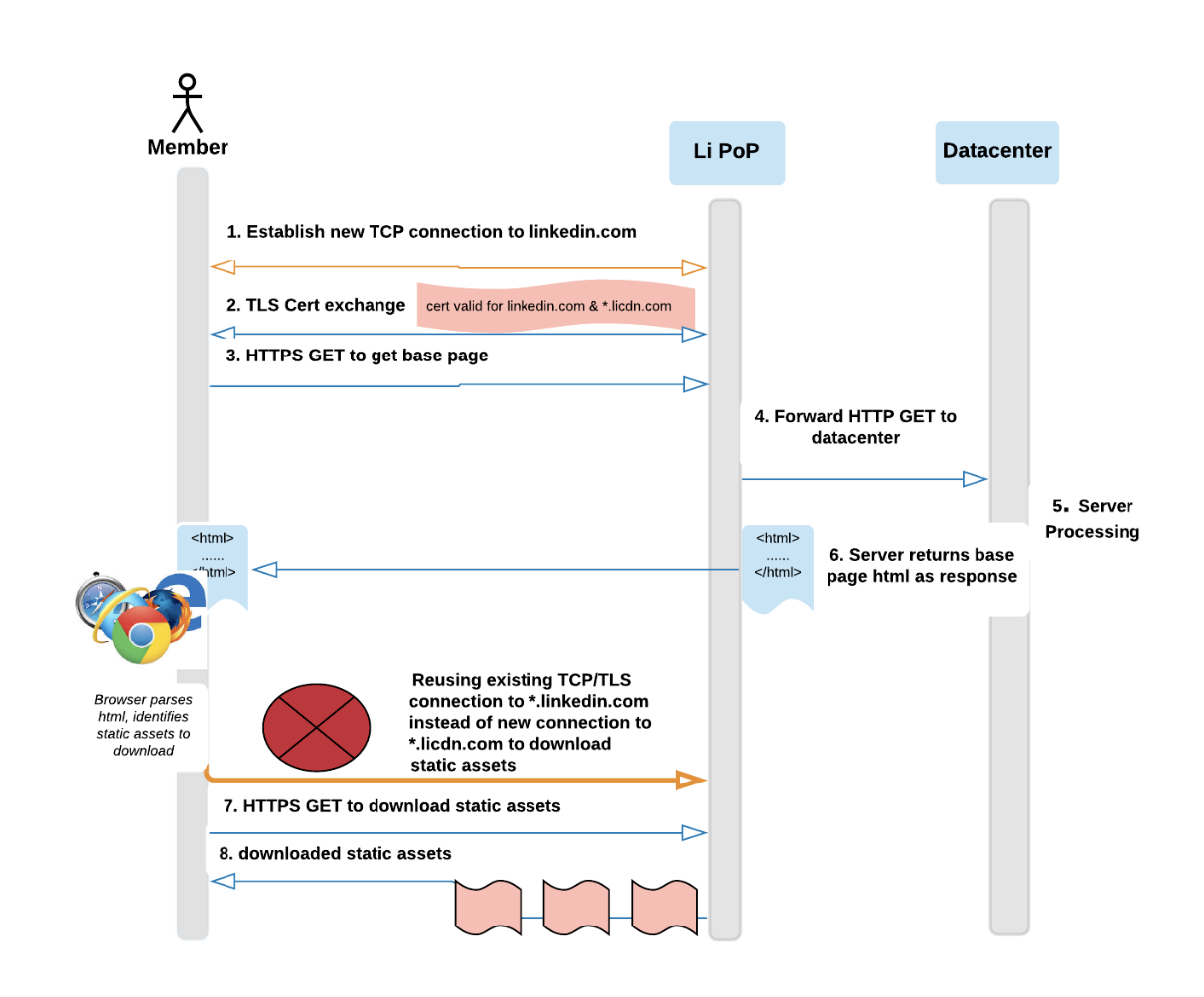 Member

Li PoP

Datacenter

1. Establish new TCP connection to linkedin.com

2. TLS Cert exchange

cert valid for linkedin.com & *.licdn.com

3. HTTPS GET to get base page

4. Forward HTTP GET to datacenter

5. Server Processing

<html>
......
</html>

<html>
......
</html>

6. Server returns base page html as response

Browser parses html, identifies static assets to download

Reusing existing TCP/TLS connection to *.linkedin.com instead of new connection to *.licdn.com to download static assets

7. HTTPS GET to download static assets

8. downloaded static assets